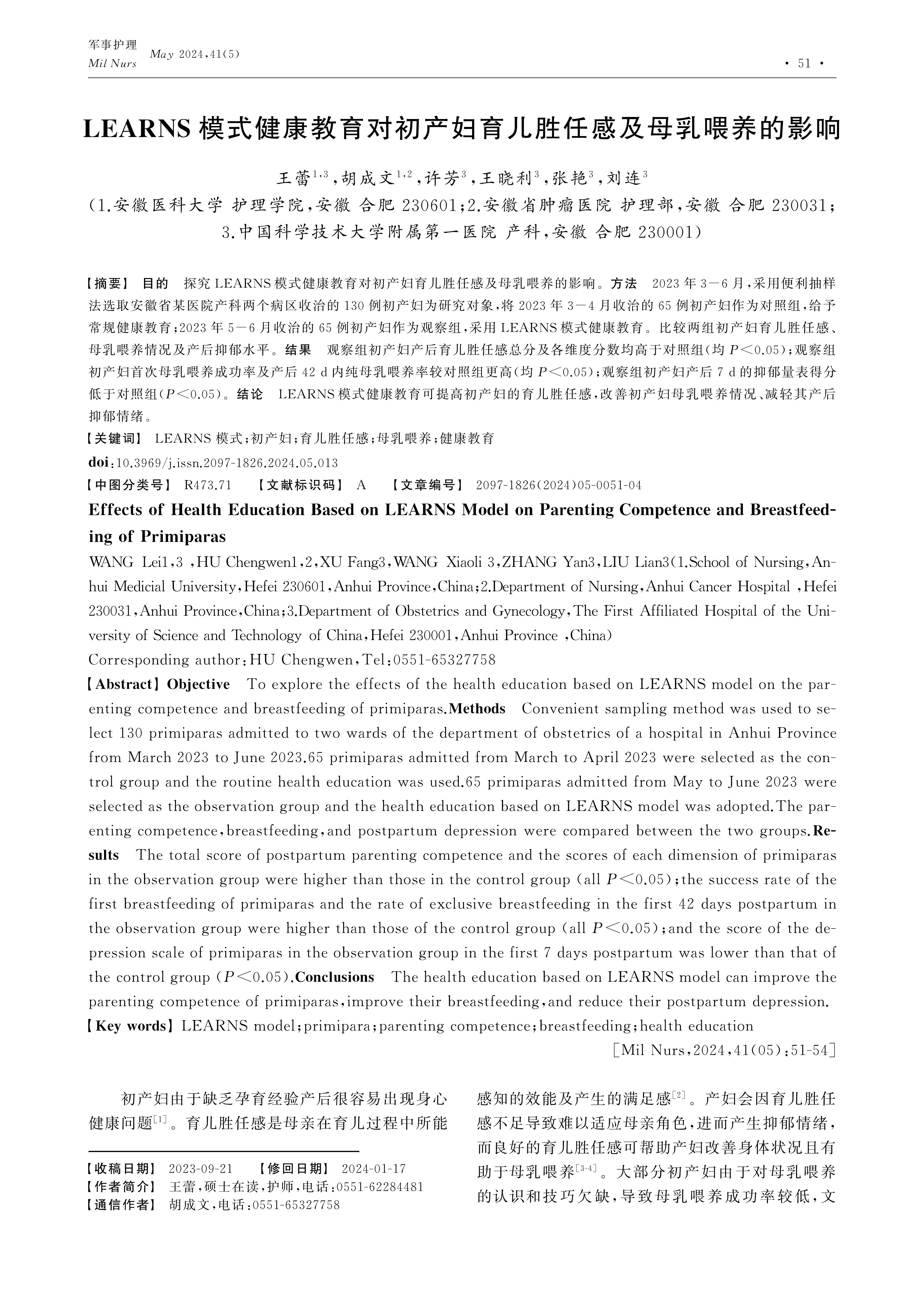 军事护理 Mil Nurs May 2024,41(5) · 51 ·

LEARNS 模式健康教育对初产妇育儿胜任感及母乳喂养的影响

王蕾$^{1,3}$,胡成文$^{1,2}$,许芳$^{3}$,王晓利$^{3}$,张艳$^{3}$,刘连$^{3}$
(1.安徽医科大学 护理学院,安徽 合肥 230601;2.安徽省肿瘤医院 护理部,安徽 合肥 230031;3.中国科学技术大学附属第一医院 产科,安徽 合肥 230001)

【摘要】 目的 探究 LEARNS 模式健康教育对初产妇育儿胜任感及母乳喂养的影响。方法 2023 年 3－6 月,采用便利抽样法选取安徽省某医院产科两个病区收治的 130 例初产妇为研究对象,将 2023 年 3－4 月收治的 65 例初产妇作为对照组,给予常规健康教育;2023 年 5－6 月收治的 65 例初产妇作为观察组,采用 LEARNS 模式健康教育。比较两组初产妇育儿胜任感、母乳喂养情况及产后抑郁水平。结果 观察组初产妇产后育儿胜任感总分及各维度分数均高于对照组(均 $P<0.05$);观察组初产妇首次母乳喂养成功率及产后 42 d 内纯母乳喂养率较对照组更高(均 $P<0.05$);观察组初产妇产后 7 d 的抑郁量表得分低于对照组($P<0.05$)。结论 LEARNS 模式健康教育可提高初产妇的育儿胜任感,改善初产妇母乳喂养情况、减轻其产后抑郁情绪。
【关键词】 LEARNS 模式;初产妇;育儿胜任感;母乳喂养;健康教育
doi:10.3969/j.issn.2097-1826.2024.05.013
【中图分类号】 R473.71 【文献标识码】 A 【文章编号】 2097-1826(2024)05-0051-04

Effects of Health Education Based on LEARNS Model on Parenting Competence and Breastfeeding of Primiparas

WANG Lei1,3 ,HU Chengwen1,2,XU Fang3,WANG Xiaoli 3,ZHANG Yan3,LIU Lian3(1.School of Nursing,Anhui Medicial University,Hefei 230601,Anhui Province,China;2.Department of Nursing,Anhui Cancer Hospital ,Hefei 230031,Anhui Province,China;3.Department of Obstetrics and Gynecology,The First Affiliated Hospital of the University of Science and Technology of China,Hefei 230001,Anhui Province ,China)
Corresponding author:HU Chengwen,Tel:0551-65327758

【Abstract】Objective To explore the effects of the health education based on LEARNS model on the parenting competence and breastfeeding of primiparas.Methods Convenient sampling method was used to select 130 primiparas admitted to two wards of the department of obstetrics of a hospital in Anhui Province from March 2023 to June 2023.65 primiparas admitted from March to April 2023 were selected as the control group and the routine health education was used.65 primiparas admitted from May to June 2023 were selected as the observation group and the health education based on LEARNS model was adopted.The parenting competence,breastfeeding,and postpartum depression were compared between the two groups.Results The total score of postpartum parenting competence and the scores of each dimension of primiparas in the observation group were higher than those in the control group (all $P<0.05$);the success rate of the first breastfeeding of primiparas and the rate of exclusive breastfeeding in the first 42 days postpartum in the observation group were higher than those of the control group (all $P<0.05$);and the score of the depression scale of primiparas in the observation group in the first 7 days postpartum was lower than that of the control group ($P<0.05$).Conclusions The health education based on LEARNS model can improve the parenting competence of primiparas,improve their breastfeeding,and reduce their postpartum depression.
【Key words】LEARNS model;primipara;parenting competence;breastfeeding;health education
[Mil Nurs,2024,41(05):51-54]

初产妇由于缺乏孕育经验产后很容易出现身心健康问题$^{[1]}$。育儿胜任感是母亲在育儿过程中所能

【收稿日期】 2023-09-21 【修回日期】 2024-01-17
【作者简介】 王蕾,硕士在读,护师,电话:0551-62284481
【通信作者】 胡成文,电话:0551-65327758

感知的效能及产生的满足感$^{[2]}$。产妇会因育儿胜任感不足导致难以适应母亲角色,进而产生抑郁情绪,而良好的育儿胜任感可帮助产妇改善身体状况且有助于母乳喂养$^{[3-4]}$。大部分初产妇由于对母乳喂养的认识和技巧欠缺,导致母乳喂养成功率较低,文